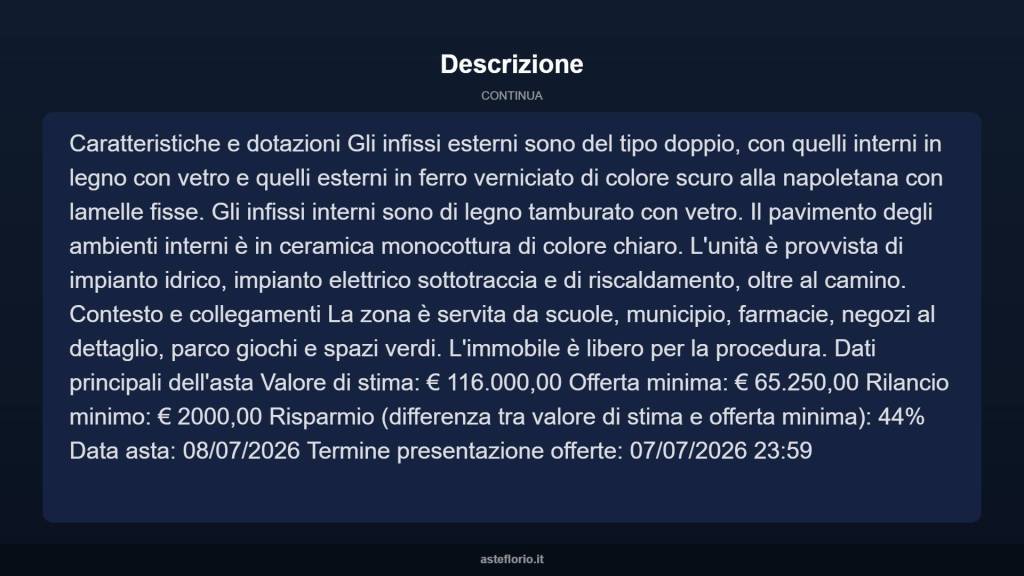 Descrizione

CONTINUA

Caratteristiche e dotazioni Gli infissi esterni sono del tipo doppio, con quelli interni in legno con vetro e quelli esterni in ferro verniciato di colore scuro alla napoletana con lamelle fisse. Gli infissi interni sono di legno tamburato con vetro. Il pavimento degli ambienti interni è in ceramica monocottura di colore chiaro. L'unità è provvista di impianto idrico, impianto elettrico sottotraccia e di riscaldamento, oltre al camino. Contesto e collegamenti La zona è servita da scuole, municipio, farmacie, negozi al dettaglio, parco giochi e spazi verdi. L'immobile è libero per la procedura. Dati principali dell'asta Valore di stima: € 116.000,00 Offerta minima: € 65.250,00 Rilancio minimo: € 2000,00 Risparmio (differenza tra valore di stima e offerta minima): 44% Data asta: 08/07/2026 Termine presentazione offerte: 07/07/2026 23:59

asteflorio.it